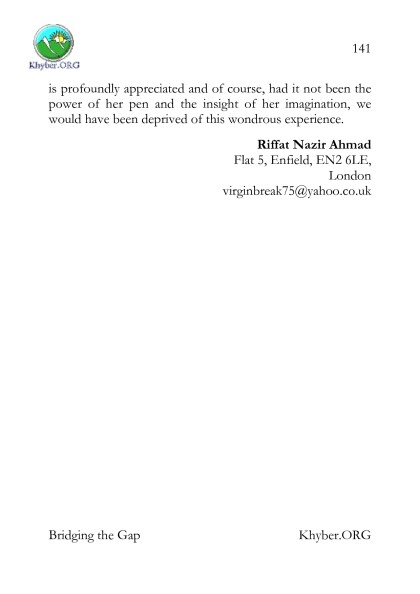 Khyber.ORG

141

is profoundly appreciated and of course, had it not been the power of her pen and the insight of her imagination, we would have been deprived of this wondrous experience.

Riffat Nazir Ahmad
Flat 5, Enfield, EN2 6LE,
London
virginbreak75@yahoo.co.uk

Bridging the Gap Khyber.ORG